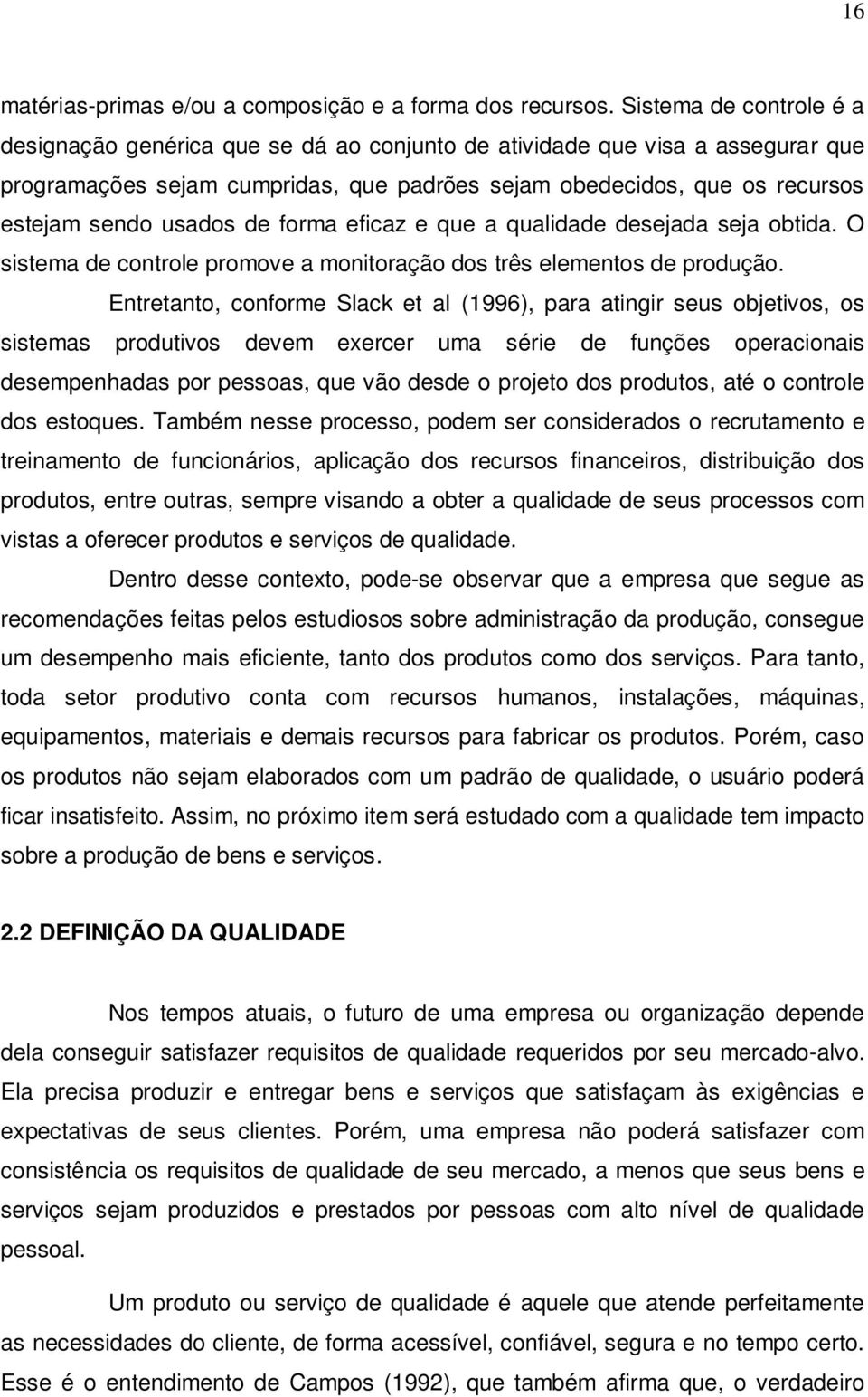 16

matérias-primas e/ou a composição e a forma dos recursos. Sistema de controle é a designação genérica que se dá ao conjunto de atividade que visa a assegurar que programações sejam cumpridas, que padrões sejam obedecidos, que os recursos estejam sendo usados de forma eficaz e que a qualidade desejada seja obtida. O sistema de controle promove a monitoração dos três elementos de produção.

Entretanto, conforme Slack et al (1996), para atingir seus objetivos, os sistemas produtivos devem exercer uma série de funções operacionais desempenhadas por pessoas, que vão desde o projeto dos produtos, até o controle dos estoques. Também nesse processo, podem ser considerados o recrutamento e treinamento de funcionários, aplicação dos recursos financeiros, distribuição dos produtos, entre outras, sempre visando a obter a qualidade de seus processos com vistas a oferecer produtos e serviços de qualidade.

Dentro desse contexto, pode-se observar que a empresa que segue as recomendações feitas pelos estudiosos sobre administração da produção, consegue um desempenho mais eficiente, tanto dos produtos como dos serviços. Para tanto, toda setor produtivo conta com recursos humanos, instalações, máquinas, equipamentos, materiais e demais recursos para fabricar os produtos. Porém, caso os produtos não sejam elaborados com um padrão de qualidade, o usuário poderá ficar insatisfeito. Assim, no próximo item será estudado com a qualidade tem impacto sobre a produção de bens e serviços.

2.2 DEFINIÇÃO DA QUALIDADE

Nos tempos atuais, o futuro de uma empresa ou organização depende dela conseguir satisfazer requisitos de qualidade requeridos por seu mercado-alvo. Ela precisa produzir e entregar bens e serviços que satisfaçam às exigências e expectativas de seus clientes. Porém, uma empresa não poderá satisfazer com consistência os requisitos de qualidade de seu mercado, a menos que seus bens e serviços sejam produzidos e prestados por pessoas com alto nível de qualidade pessoal.

Um produto ou serviço de qualidade é aquele que atende perfeitamente as necessidades do cliente, de forma acessível, confiável, segura e no tempo certo. Esse é o entendimento de Campos (1992), que também afirma que, o verdadeiro